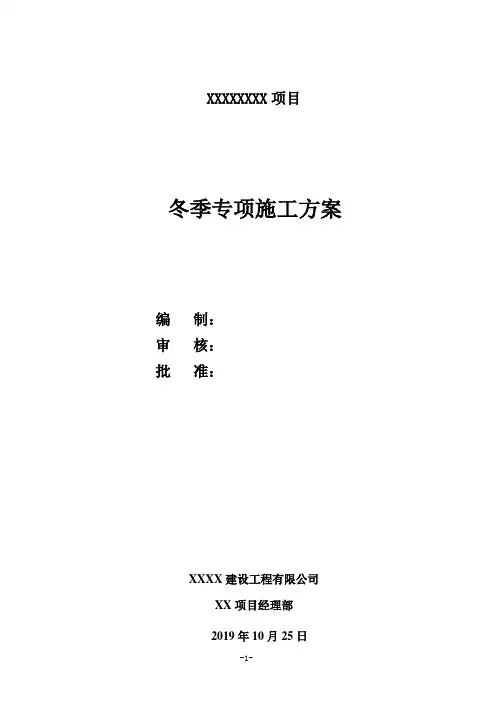 XXXXXXXX项目

冬季专项施工方案

编 制：
审 核：
批 准：

XXXX建设工程有限公司

XX项目经理部

2019年10月25日

-1-